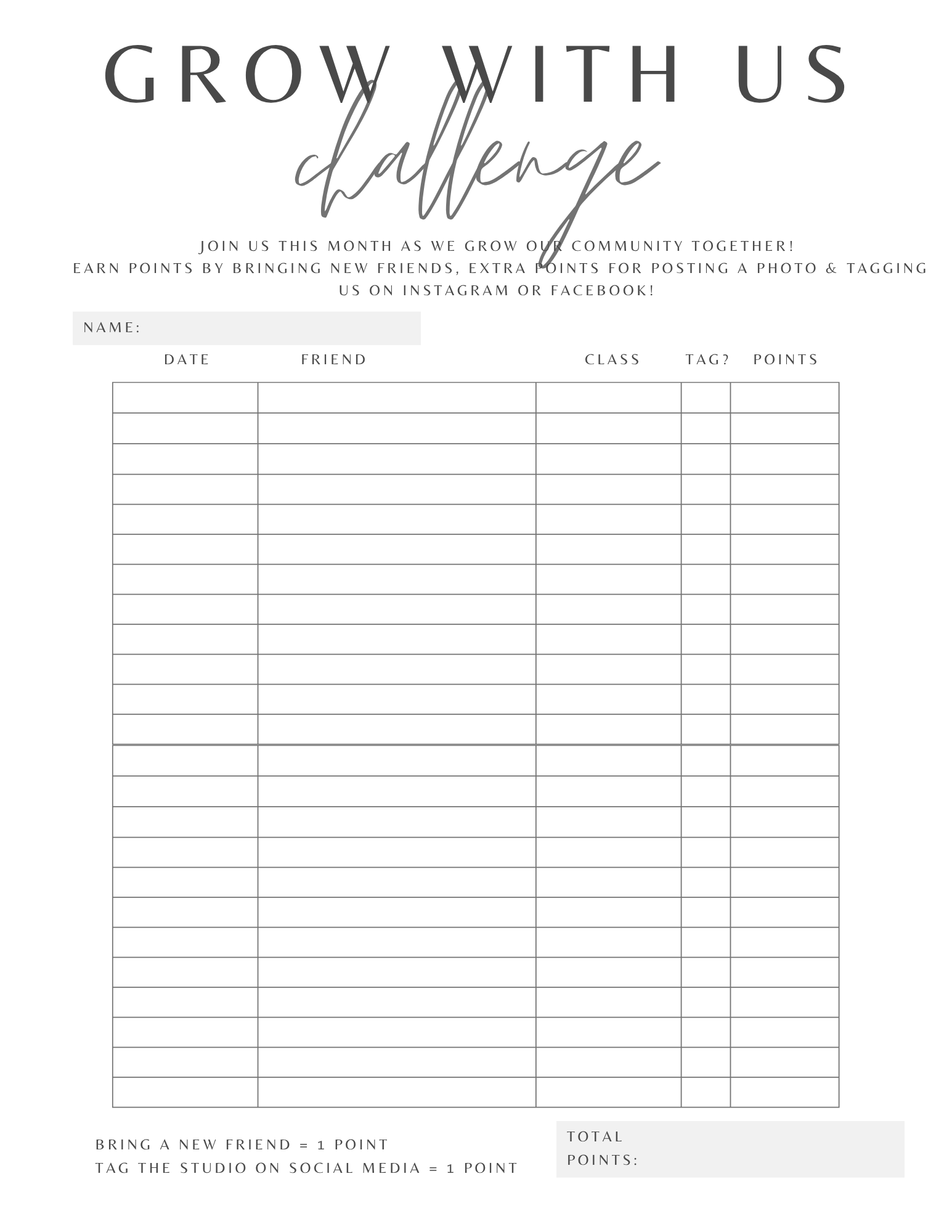 GROW WITH US
challenge

JOIN US THIS MONTH AS WE GROW OUR COMMUNITY TOGETHER!
EARN POINTS BY BRINGING NEW FRIENDS, EXTRA POINTS FOR POSTING A PHOTO & TAGGING US ON INSTAGRAM OR FACEBOOK!

NAME:

| DATE | FRIEND | CLASS | TAG? | POINTS |
|---|---|---|---|---|
| | | | | |
| | | | | |
| | | | | |
| | | | | |
| | | | | |
| | | | | |
| | | | | |
| | | | | |
| | | | | |
| | | | | |
| | | | | |
| | | | | |
| | | | | |
| | | | | |
| | | | | |
| | | | | |
| | | | | |
| | | | | |
| | | | | |
| | | | | |
| | | | | |
| | | | | |
| | | | | |
| | | | | |

BRING A NEW FRIEND = 1 POINT
TAG THE STUDIO ON SOCIAL MEDIA = 1 POINT

TOTAL POINTS: